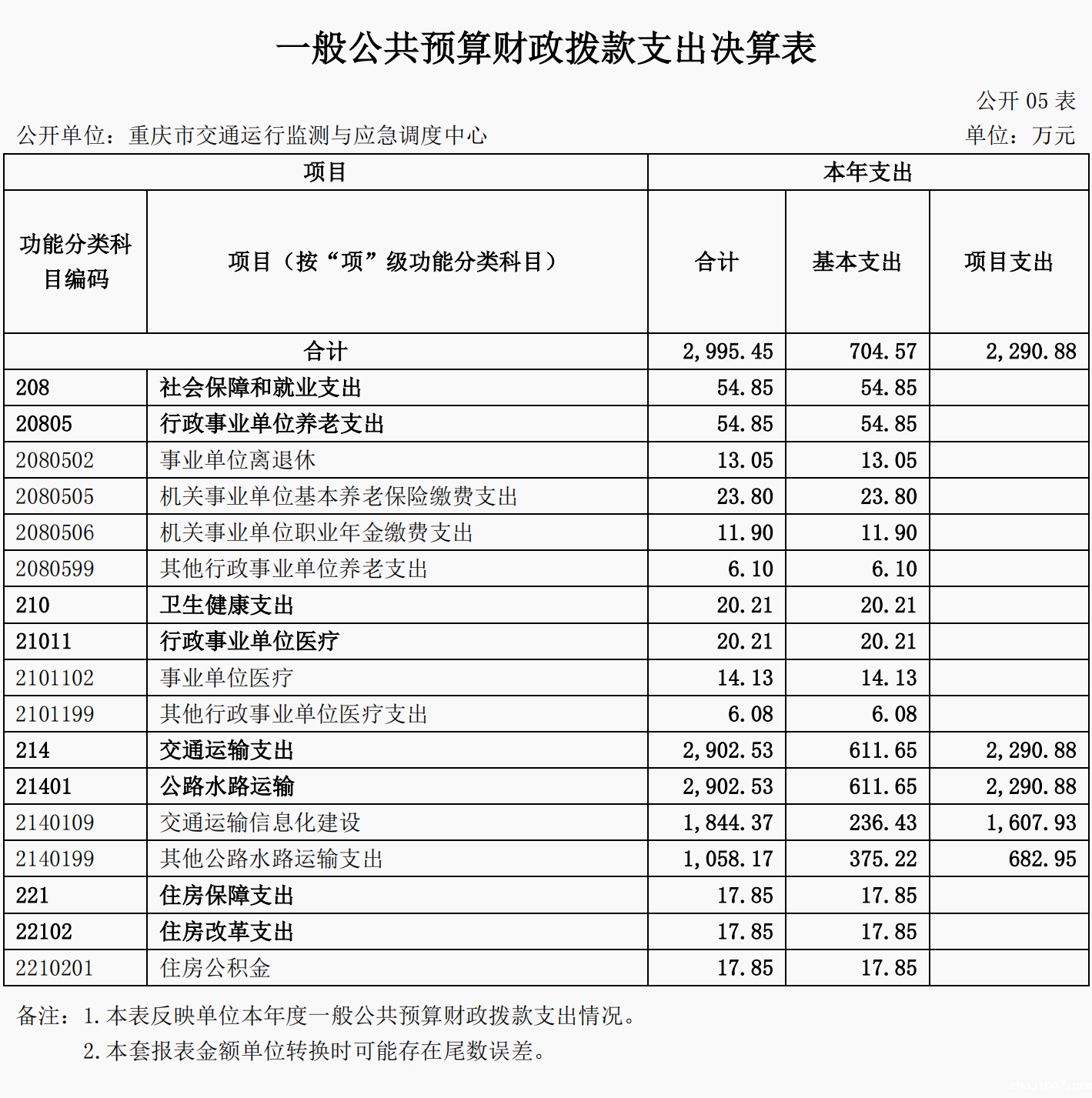 一般公共预算财政拨款支出决算表

公开05表

公开单位：重庆市交通运行监测与应急调度中心 单位：万元

| 项目 | | 本年支出 | | |
|---|---|---|---|---|
| 功能分类科目编码 | 项目（按“项”级功能分类科目） | 合计 | 基本支出 | 项目支出 |
| 合计 | | 2,995.45 | 704.57 | 2,290.88 |
| 208 | 社会保障和就业支出 | 54.85 | 54.85 | |
| 20805 | 行政事业单位养老支出 | 54.85 | 54.85 | |
| 2080502 | 事业单位离退休 | 13.05 | 13.05 | |
| 2080505 | 机关事业单位基本养老保险缴费支出 | 23.80 | 23.80 | |
| 2080506 | 机关事业单位职业年金缴费支出 | 11.90 | 11.90 | |
| 2080599 | 其他行政事业单位养老支出 | 6.10 | 6.10 | |
| 210 | 卫生健康支出 | 20.21 | 20.21 | |
| 21011 | 行政事业单位医疗 | 20.21 | 20.21 | |
| 2101102 | 事业单位医疗 | 14.13 | 14.13 | |
| 2101199 | 其他行政事业单位医疗支出 | 6.08 | 6.08 | |
| 214 | 交通运输支出 | 2,902.53 | 611.65 | 2,290.88 |
| 21401 | 公路水路运输 | 2,902.53 | 611.65 | 2,290.88 |
| 2140109 | 交通运输信息化建设 | 1,844.37 | 236.43 | 1,607.93 |
| 2140199 | 其他公路水路运输支出 | 1,058.17 | 375.22 | 682.95 |
| 221 | 住房保障支出 | 17.85 | 17.85 | |
| 22102 | 住房改革支出 | 17.85 | 17.85 | |
| 2210201 | 住房公积金 | 17.85 | 17.85 | |

备注：1.本表反映单位本年度一般公共预算财政拨款支出情况。

2.本套报表金额单位转换时可能存在尾数误差。